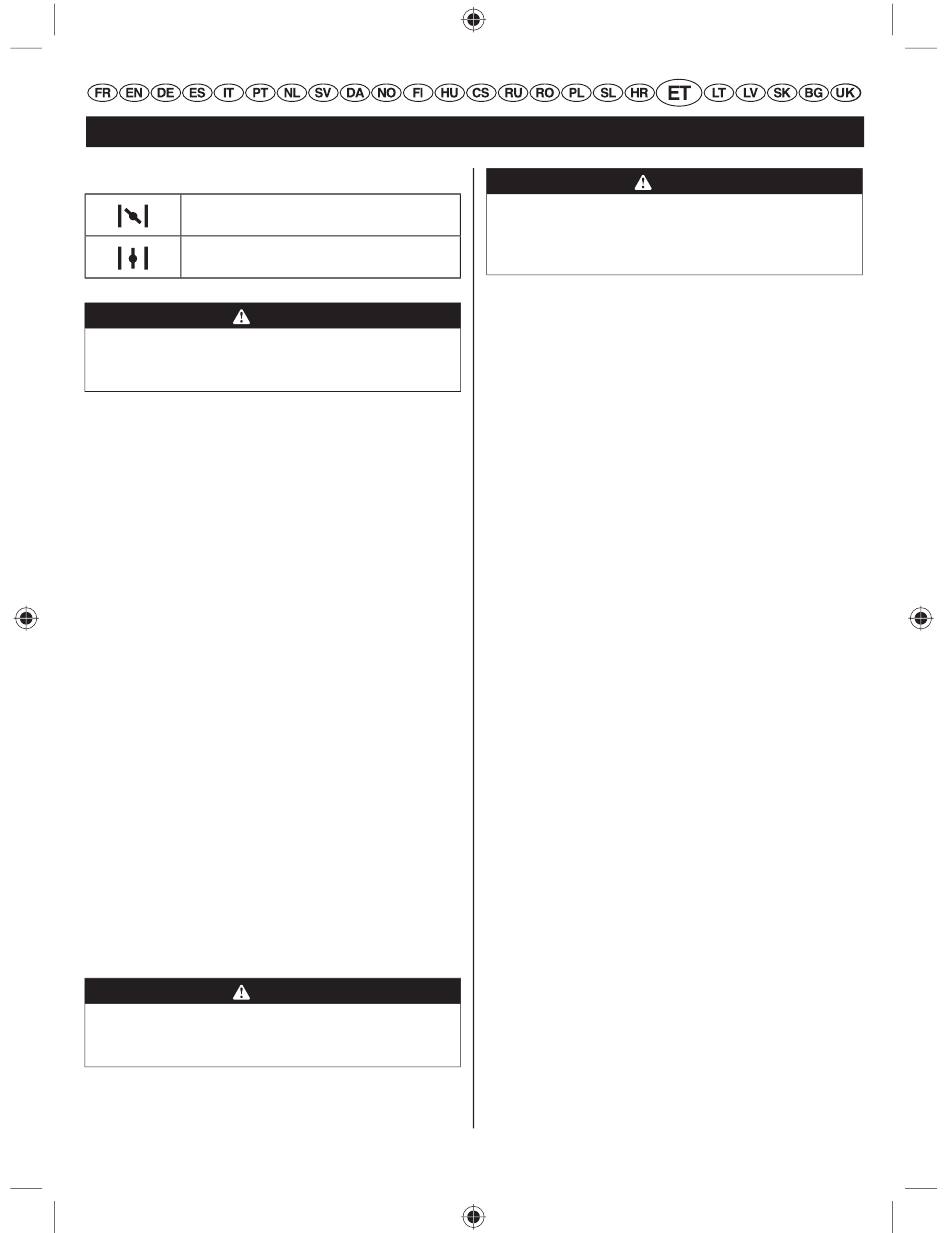 FR EN DE ES IT PT NL SV DA NO FI HU CS RU RO PL SL HR ET LT LV SK BG UK